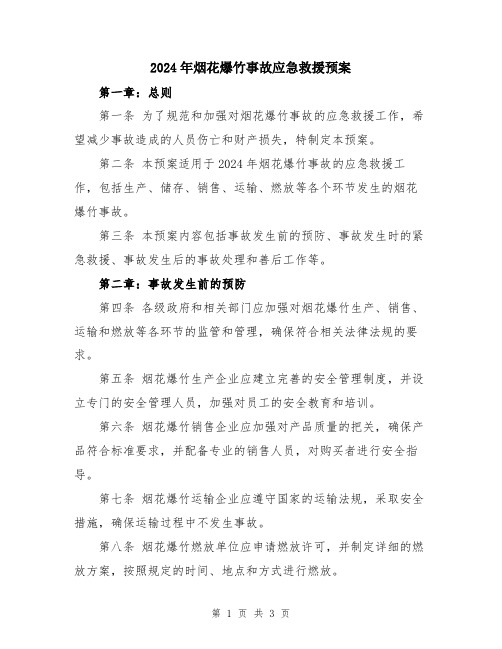 2024年烟花爆竹事故应急救援预案

第一章：总则

第一条 为了规范和加强对烟花爆竹事故的应急救援工作，希望减少事故造成的人员伤亡和财产损失，特制定本预案。

第二条 本预案适用于2024年烟花爆竹事故的应急救援工作，包括生产、储存、销售、运输、燃放等各个环节发生的烟花爆竹事故。

第三条 本预案内容包括事故发生前的预防、事故发生时的紧急救援、事故发生后的事故处理和善后工作等。

第二章：事故发生前的预防

第四条 各级政府和相关部门应加强对烟花爆竹生产、销售、运输和燃放等各环节的监管和管理，确保符合相关法律法规的要求。

第五条 烟花爆竹生产企业应建立完善的安全管理制度，并设立专门的安全管理人员，加强对员工的安全教育和培训。

第六条 烟花爆竹销售企业应加强对产品质量的把关，确保产品符合标准要求，并配备专业的销售人员，对购买者进行安全指导。

第七条 烟花爆竹运输企业应遵守国家的运输法规，采取安全措施，确保运输过程中不发生事故。

第八条 烟花爆竹燃放单位应申请燃放许可，并制定详细的燃放方案，按照规定的时间、地点和方式进行燃放。

第 1 页 共 3 页